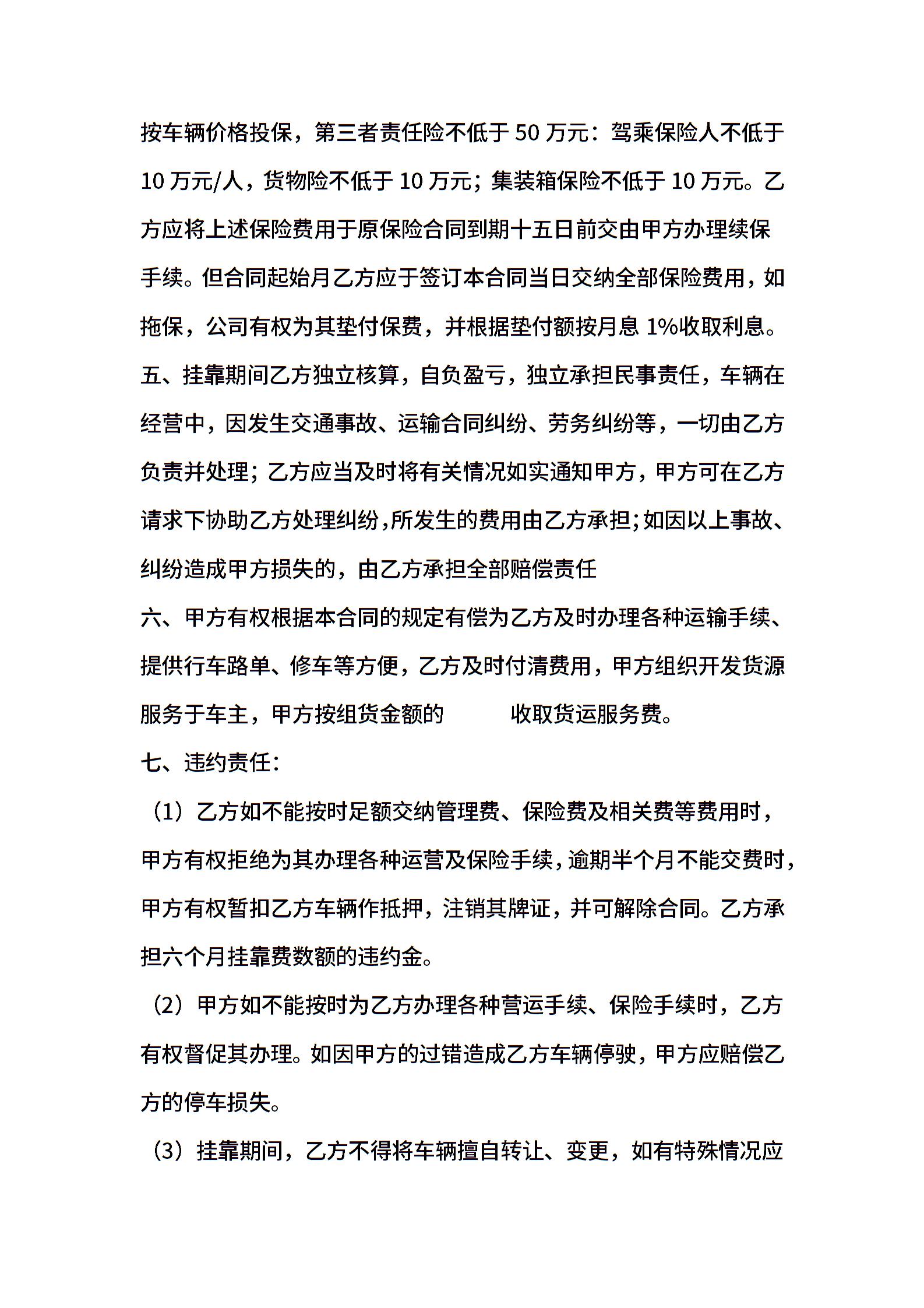 按车辆价格投保，第三者责任险不低于 50 万元：驾乘保险人不低于 10 万元/人，货物险不低于 10 万元；集装箱保险不低于 10 万元。乙方应将上述保险费用于原保险合同到期十五日前交由甲方办理续保手续。但合同起始月乙方应于签订本合同当日交纳全部保险费用，如拖保，公司有权为其垫付保费，并根据垫付额按月息 1%收取利息。

五、挂靠期间乙方独立核算，自负盈亏，独立承担民事责任，车辆在经营中，因发生交通事故、运输合同纠纷、劳务纠纷等，一切由乙方负责并处理；乙方应当及时将有关情况如实通知甲方，甲方可在乙方请求下协助乙方处理纠纷,所发生的费用由乙方承担;如因以上事故、纠纷造成甲方损失的，由乙方承担全部赔偿责任

六、甲方有权根据本合同的规定有偿为乙方及时办理各种运输手续、提供行车路单、修车等方便，乙方及时付清费用，甲方组织开发货源服务于车主，甲方按组货金额的 收取货运服务费。

七、违约责任：

（1）乙方如不能按时足额交纳管理费、保险费及相关费等费用时，甲方有权拒绝为其办理各种运营及保险手续，逾期半个月不能交费时，甲方有权暂扣乙方车辆作抵押，注销其牌证，并可解除合同。乙方承担六个月挂靠费数额的违约金。

（2）甲方如不能按时为乙方办理各种营运手续、保险手续时，乙方有权督促其办理。如因甲方的过错造成乙方车辆停驶，甲方应赔偿乙方的停车损失。

（3）挂靠期间，乙方不得将车辆擅自转让、变更，如有特殊情况应